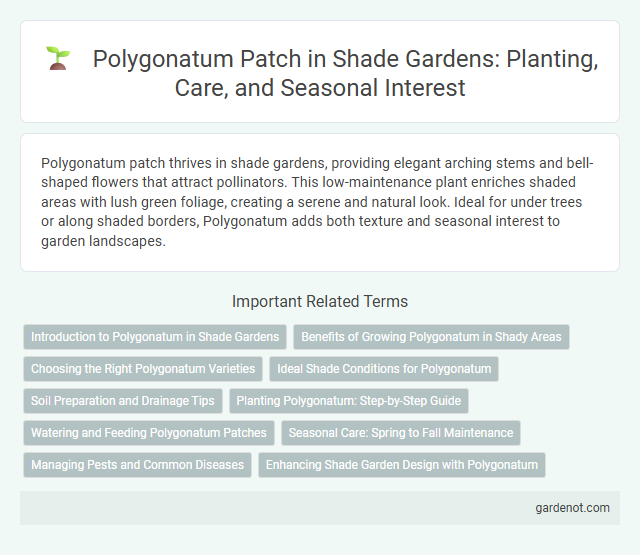 Polygonatum Patch in Shade Gardens: Planting, Care, and Seasonal Interest

Polygonatum patch thrives in shade gardens, providing elegant arching stems and bell-shaped flowers that attract pollinators. This low-maintenance plant enriches shaded areas with lush green foliage, creating a serene and natural look. Ideal for under trees or along shaded borders, Polygonatum adds both texture and seasonal interest to garden landscapes.

Important Related Terms

Introduction to Polygonatum in Shade Gardens

Benefits of Growing Polygonatum in Shady Areas

Choosing the Right Polygonatum Varieties

Ideal Shade Conditions for Polygonatum

Soil Preparation and Drainage Tips

Planting Polygonatum: Step-by-Step Guide

Watering and Feeding Polygonatum Patches

Seasonal Care: Spring to Fall Maintenance

Managing Pests and Common Diseases

Enhancing Shade Garden Design with Polygonatum

gardenot.com